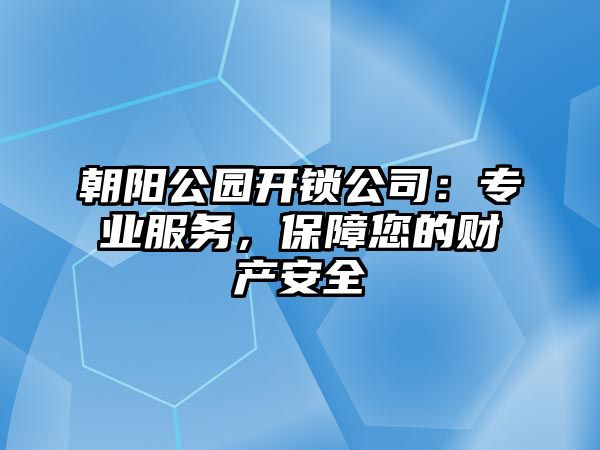 朝阳公园开锁公司：专业服务，保障您的财产安全